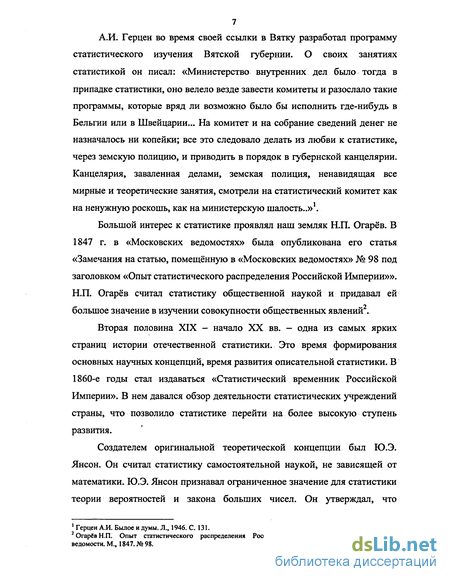 7

А.И. Герцен во время своей ссылки в Вятку разработал программу статистического изучения Вятской губернии. О своих занятиях статистикой он писал: «Министерство внутренних дел было тогда в припадке статистики, оно велело везде завести комитеты и разослало такие программы, которые вряд ли возможно было бы исполнить где-нибудь в Бельгии или в Швейцарии... На комитет и на собрание сведений денег не назначалось ни копейки; все это следовало делать из любви к статистике, через земскую полицию, и приводить в порядок в губернской канцелярии. Канцелярия, заваленная делами, земская полиция, ненавидящая все мирные и теоретические занятия, смотрели на статистический комитет как на ненужную роскошь, как на министерскую шалость..»$^1$.

Большой интерес к статистике проявлял наш земляк Н.П. Огарёв. В 1847 г. в «Московских ведомостях» была опубликована его статья «Замечания на статью, помещённую в «Московских ведомостях» № 98 под заголовком «Опыт статистического распределения Российской Империи»». Н.П. Огарёв считал статистику общественной наукой и придавал ей большое значение в изучении совокупности общественных явлений$^2$.

Вторая половина XIX – начало XX вв. – одна из самых ярких страниц истории отечественной статистики. Это время формирования основных научных концепций, время развития описательной статистики. В 1860-е годы стал издаваться «Статистический временник Российской Империи». В нем давался обзор деятельности статистических учреждений страны, что позволило статистике перейти на более высокую ступень развития.

Создателем оригинальной теоретической концепции был Ю.Э. Янсон. Он считал статистику самостоятельной наукой, не зависящей от математики. Ю.Э. Янсон признавал ограниченное значение для статистики теории вероятностей и закона больших чисел. Он утверждал, что

$^1$ Герцен А.И. Былое и думы. Л., 1946. С. 131.
$^2$ Огарёв Н.П. Опыт статистического распределения Рос ведомости. М., 1847. № 98.

dsLib.net
библиотека диссертаций